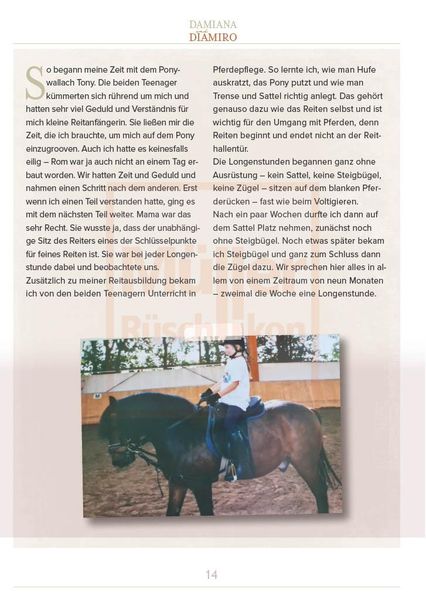 DAMIANA
DIAMIRO

So begann meine Zeit mit dem Ponywallach Tony. Die beiden Teenager kümmerten sich rührend um mich und hatten sehr viel Geduld und Verständnis für mich kleine Reitanfängerin. Sie ließen mir die Zeit, die ich brauchte, um mich auf dem Pony einzugrooven. Auch ich hatte es keinesfalls eilig – Rom war ja auch nicht an einem Tag erbaut worden. Wir hatten Zeit und Geduld und nahmen einen Schritt nach dem anderen. Erst wenn ich einen Teil verstanden hatte, ging es mit dem nächsten Teil weiter. Mama war das sehr Recht. Sie wusste ja, dass der unabhängige Sitz des Reiters eines der Schlüsselpunkte für feines Reiten ist. Sie war bei jeder Longenstunde dabei und beobachtete uns.
Zusätzlich zu meiner Reitausbildung bekam ich von den beiden Teenagern Unterricht in Pferdepflege. So lernte ich, wie man Hufe auskratzt, das Pony putzt und wie man Trense und Sattel richtig anlegt. Das gehört genauso dazu wie das Reiten selbst und ist wichtig für den Umgang mit Pferden, denn Reiten beginnt und endet nicht an der Reithallentür.
Die Longenstunden begannen ganz ohne Ausrüstung – kein Sattel, keine Steigbügel, keine Zügel – sitzen auf dem blanken Pferderücken – fast wie beim Voltigieren.
Nach ein paar Wochen durfte ich dann auf dem Sattel Platz nehmen, zunächst noch ohne Steigbügel. Noch etwas später bekam ich Steigbügel und ganz zum Schluss dann die Zügel dazu. Wir sprechen hier alles in allem von einem Zeitraum von neun Monaten – zweimal die Woche eine Longenstunde.

Rüschlikon

14